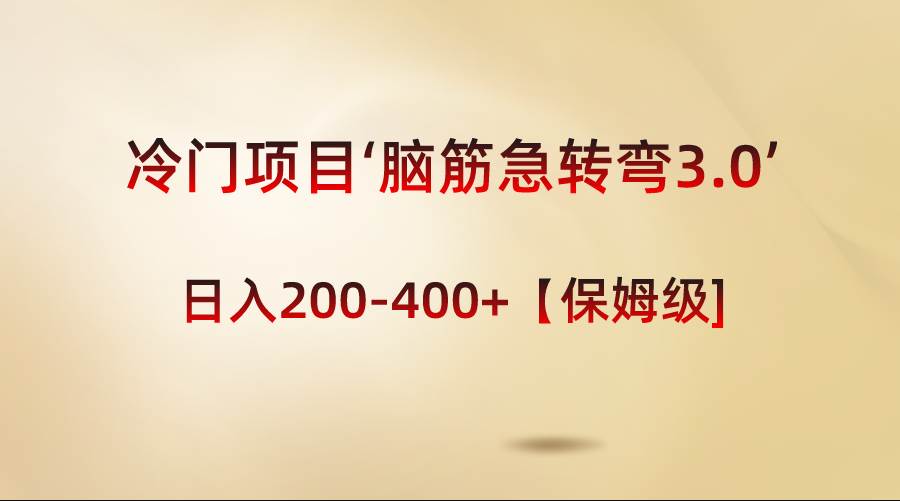 冷门项目‘脑筋急转弯3.0’

日入200-400+【保姆级]